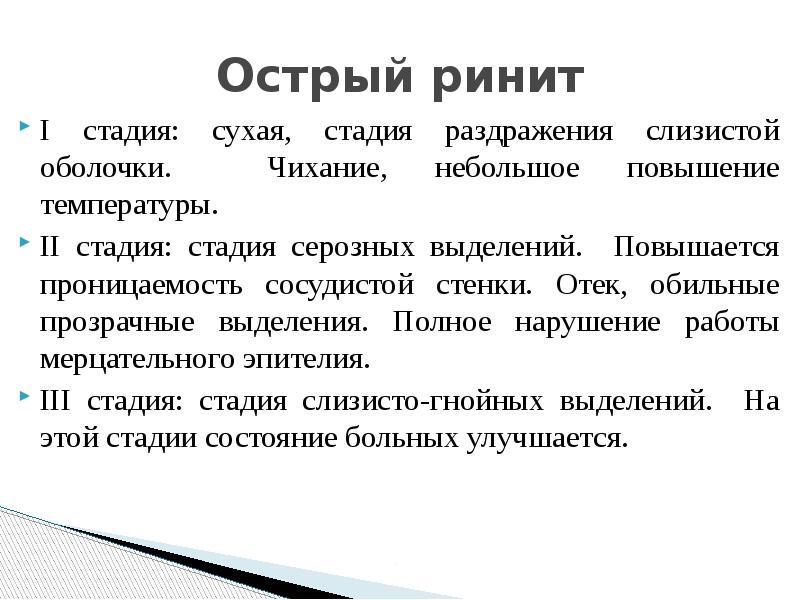 Острый ринит

I стадия: сухая, стадия раздражения слизистой оболочки. Чихание, небольшое повышение температуры.

II стадия: стадия серозных выделений. Повышается проницаемость сосудистой стенки. Отек, обильные прозрачные выделения. Полное нарушение работы мерцательного эпителия.

III стадия: стадия слизисто-гнойных выделений. На этой стадии состояние больных улучшается.